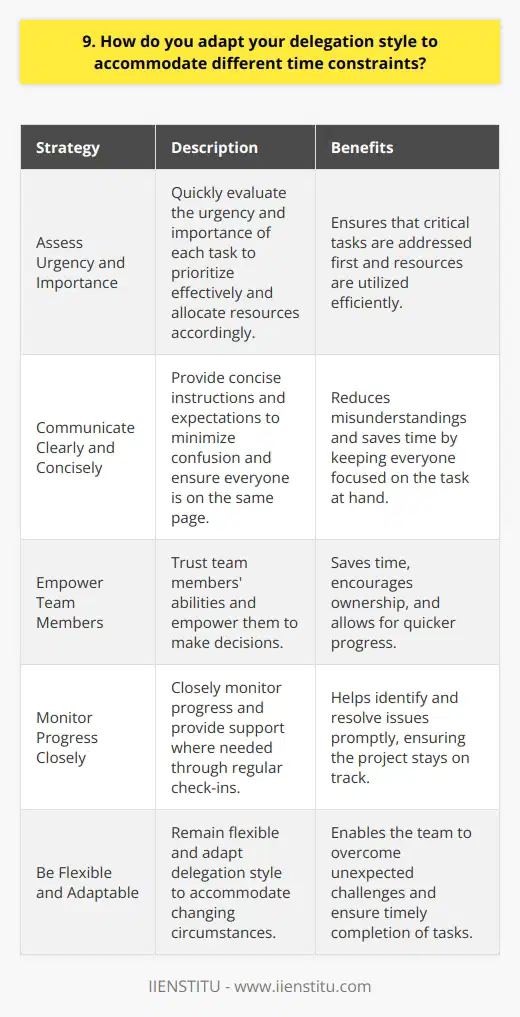 9. How do you adapt your delegation style to accommodate different time constraints?

| Strategy | Description | Benefits |
|---|---|---|
| Assess Urgency and Importance | Quickly evaluate the urgency and importance of each task to prioritize effectively and allocate resources accordingly. | Ensures that critical tasks are addressed first and resources are utilized efficiently. |
| Communicate Clearly and Concisely | Provide concise instructions and expectations to minimize confusion and ensure everyone is on the same page. | Reduces misunderstandings and saves time by keeping everyone focused on the task at hand. |
| Empower Team Members | Trust team members' abilities and empower them to make decisions. | Saves time, encourages ownership, and allows for quicker progress. |
| Monitor Progress Closely | Closely monitor progress and provide support where needed through regular check-ins. | Helps identify and resolve issues promptly, ensuring the project stays on track. |
| Be Flexible and Adaptable | Remain flexible and adapt delegation style to accommodate changing circumstances. | Enables the team to overcome unexpected challenges and ensure timely completion of tasks. |

IIENSTITU - www.iienstitu.com